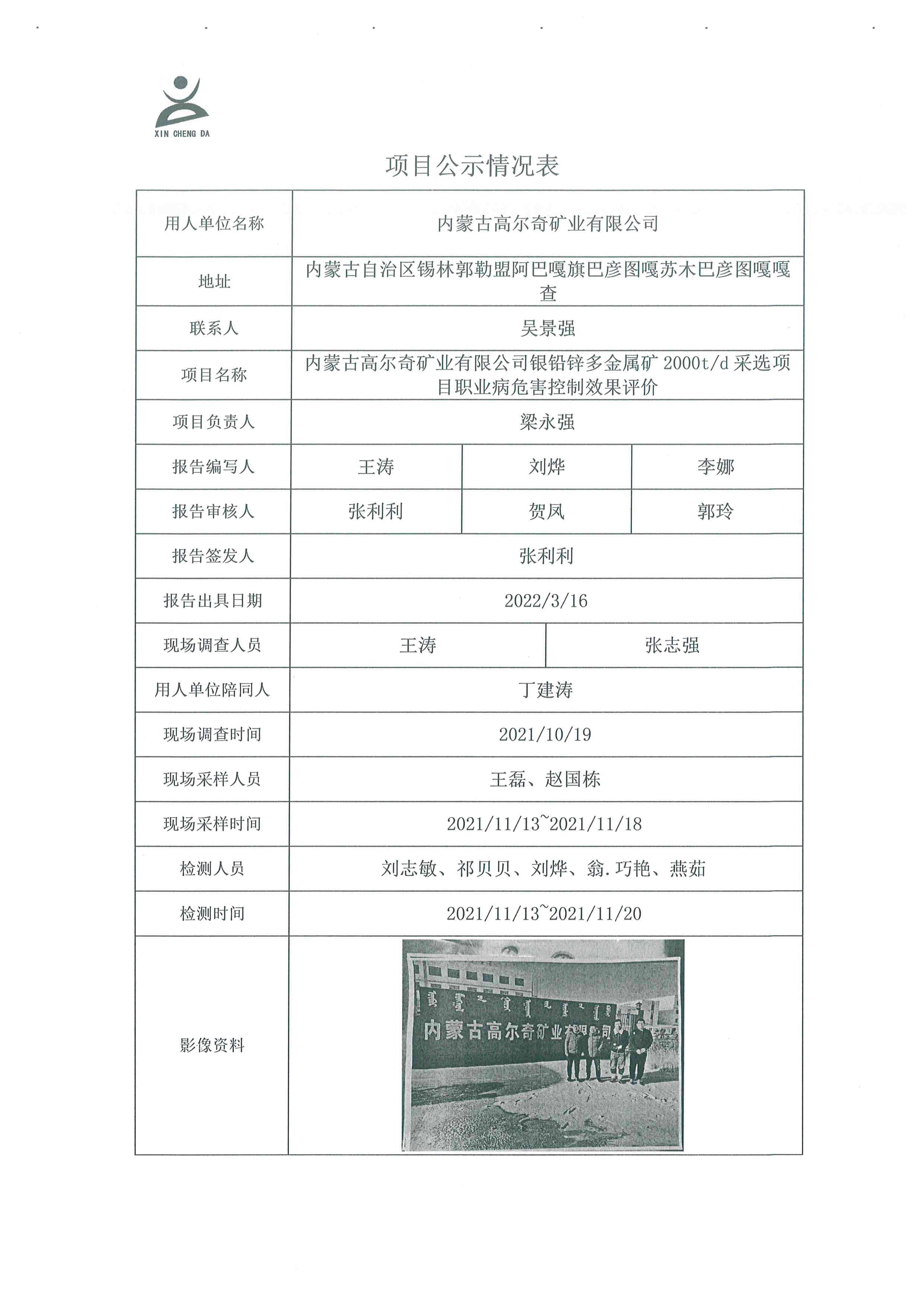 XIN CHENG DA

项目公示情况表

| 用人单位名称 | 内蒙古高尔奇矿业有限公司 | | |
|---|---|---|---|
| 地址 | 内蒙古自治区锡林郭勒盟阿巴嘎旗巴彦图嘎苏木巴彦图嘎嘎查 | | |
| 联系人 | 吴景强 | | |
| 项目名称 | 内蒙古高尔奇矿业有限公司银铅锌多金属矿 2000t/d 采选项目职业病危害控制效果评价 | | |
| 项目负责人 | 梁永强 | | |
| 报告编写人 | 王涛 | 刘烨 | 李娜 |
| 报告审核人 | 张利利 | 贺凤 | 郭玲 |
| 报告签发人 | 张利利 | | |
| 报告出具日期 | 2022/3/16 | | |
| 现场调查人员 | 王涛 | 张志强 | |
| 用人单位陪同人 | 丁建涛 | | |
| 现场调查时间 | 2021/10/19 | | |
| 现场采样人员 | 王磊、赵国栋 | | |
| 现场采样时间 | 2021/11/13~2021/11/18 | | |
| 检测人员 | 刘志敏、祁贝贝、刘烨、翁.巧艳、燕茹 | | |
| 检测时间 | 2021/11/13~2021/11/20 | | |
| 影像资料 | 内蒙古高尔奇矿业有限公司 | | |